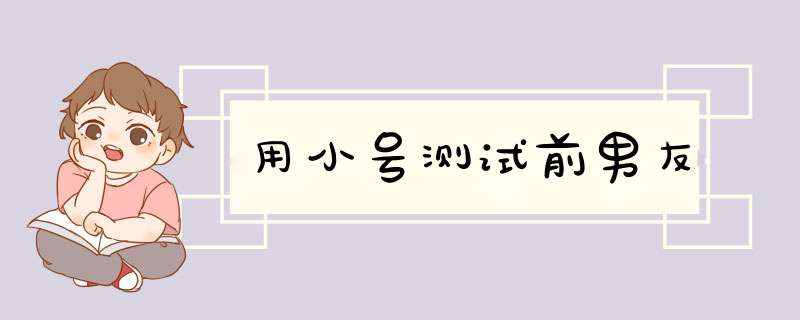 用小号测试前男友